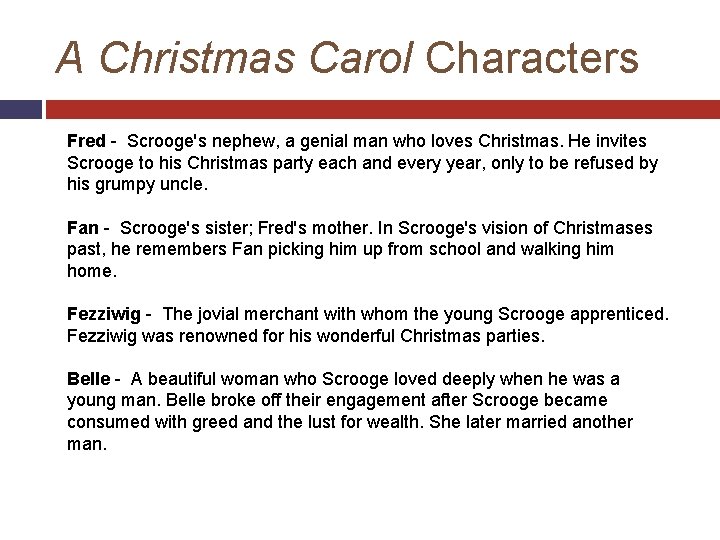 A Christmas Carol Characters

Fred - Scrooge's nephew, a genial man who loves Christmas. He invites Scrooge to his Christmas party each and every year, only to be refused by his grumpy uncle.

Fan - Scrooge's sister; Fred's mother. In Scrooge's vision of Christmases past, he remembers Fan picking him up from school and walking him home.

Fezziwig - The jovial merchant with whom the young Scrooge apprenticed. Fezziwig was renowned for his wonderful Christmas parties.

Belle - A beautiful woman who Scrooge loved deeply when he was a young man. Belle broke off their engagement after Scrooge became consumed with greed and the lust for wealth. She later married another man.